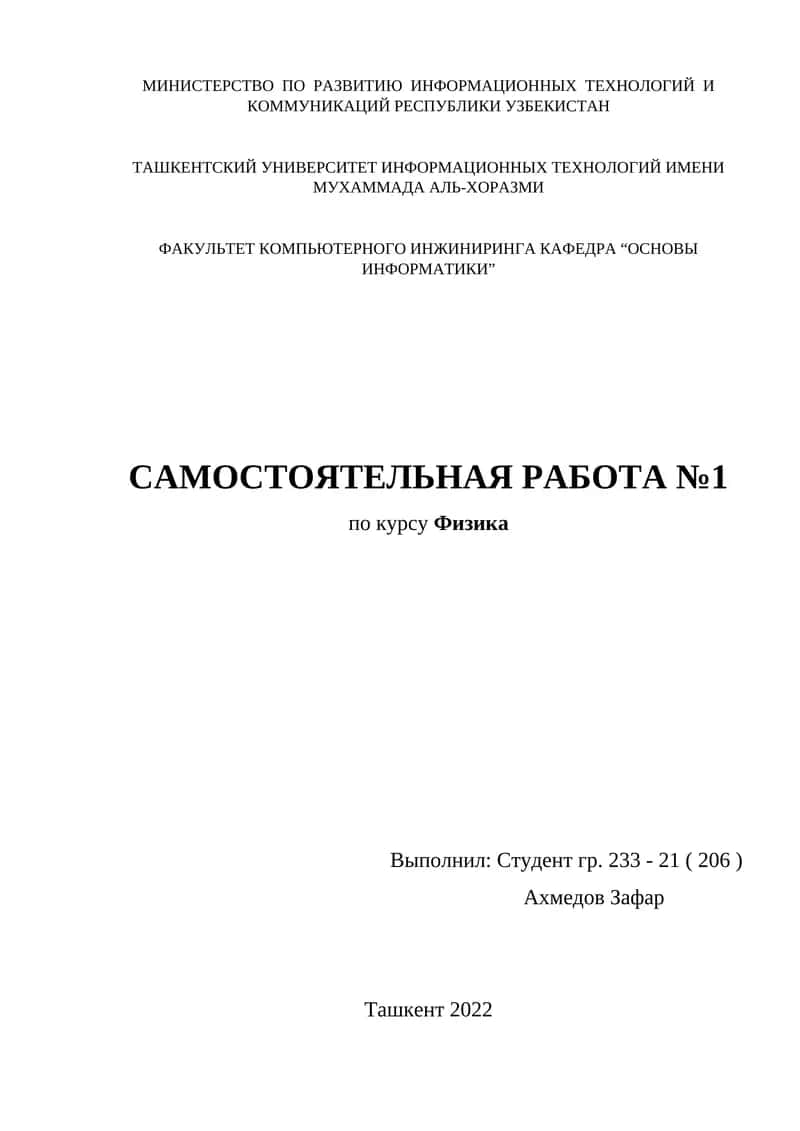 МИНИСТЕРСТВО ПО РАЗВИТИЮ ИНФОРМАЦИОННЫХ ТЕХНОЛОГИЙ И КОММУНИКАЦИЙ РЕСПУБЛИКИ УЗБЕКИСТАН

ТАШКЕНТСКИЙ УНИВЕРСИТЕТ ИНФОРМАЦИОННЫХ ТЕХНОЛОГИЙ ИМЕНИ МУХАММАДА АЛЬ-ХОРАЗМИ

ФАКУЛЬТЕТ КОМПЬЮТЕРНОГО ИНЖИНИРИНГА КАФЕДРА “ОСНОВЫ ИНФОРМАТИКИ”

САМОСТОЯТЕЛЬНАЯ РАБОТА №1

по курсу Физика

Выполнил: Студент гр. 233 - 21 ( 206 )

Ахмедов Зафар

Ташкент 2022